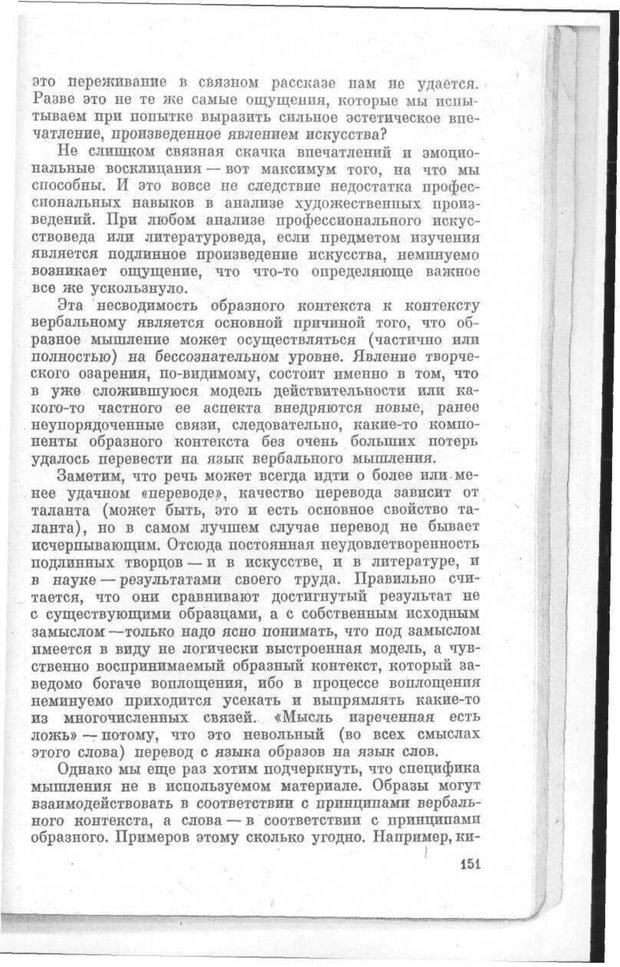 это переживание в связном рассказе нам не удается. Разве это не те же самые ощущения, которые мы испытываем при попытке выразить сильное эстетическое впечатление, произведенное явлением искусства?

Не слишком связная скачка впечатлений и эмоциональные восклицания — вот максимум того, на что мы способны. И это вовсе не следствие недостатка профессиональных навыков в анализе художественных произведений. При любом анализе профессионального искусствоведа или литературоведа, если предметом изучения является подлинное произведение искусства, неминуемо возникает ощущение, что что-то определяюще важное все же ускользнуло.

Эта несводимость образного контекста к контексту вербальному является основной причиной того, что образное мышление может осуществляться (частично или полностью) на бессознательном уровне. Явление творческого озарения, по-видимому, состоит именно в том, что в уже сложившуюся модель действительности или какого-то частного ее аспекта внедряются новые, ранее неупорядоченные связи, следовательно, какие-то компоненты образного контекста без очень больших потерь удалось перевести на язык вербального мышления.

Заметим, что речь может всегда идти о более или менее удачном «переводе», качество перевода зависит от таланта (может быть, это и есть основное свойство таланта), но в самом лучшем случае перевод не бывает исчерпывающим. Отсюда постоянная неудовлетворенность подлинных творцов — и в искусстве, и в литературе, и в науке — результатами своего труда. Правильно считается, что они сравнивают достигнутый результат не с существующими образцами, а с собственным исходным замыслом — только надо ясно понимать, что под замыслом имеется в виду не логически выстроенная модель, а чувственно воспринимаемый образный контекст, который заведомо богаче воплощения, ибо в процессе воплощения неминуемо приходится усекать и выпрямлять какие-то из многочисленных связей. «Мысль изреченная есть ложь» — потому, что это невольный (во всех смыслах этого слова) перевод с языка образов на язык слов.

Однако мы еще раз хотим подчеркнуть, что специфика мышления не в используемом материале. Образы могут взаимодействовать в соответствии с принципами вербального контекста, а слова — в соответствии с принципами образного. Примеров этому сколько угодно. Например, ки-

151